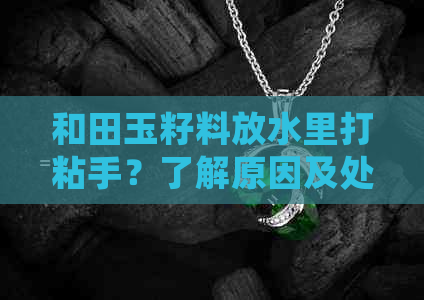 和田玉籽料放水里打粘手？了解原因及处